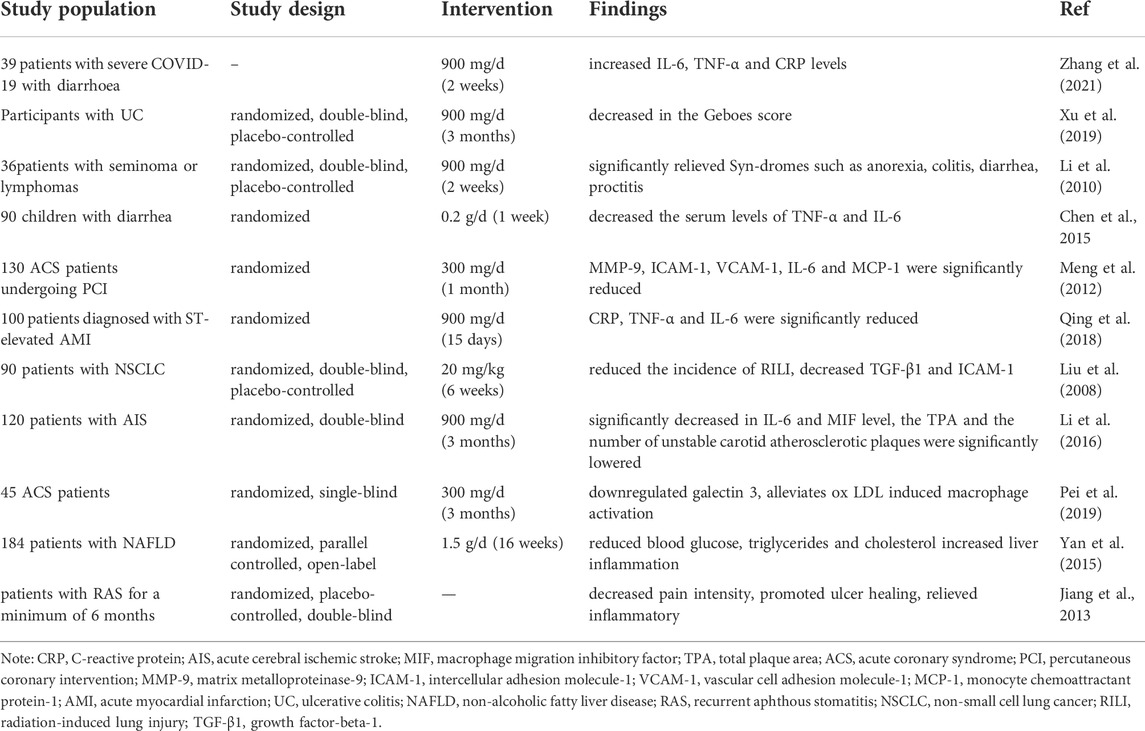 | Study population | Study design | Intervention | Findings | Ref |
|---|---|---|---|---|
| 39 patients with severe COVID-19 with diarrhoea | – | 900 mg/d (2 weeks) | increased IL-6, TNF-α and CRP levels | Zhang et al. (2021) |
| Participants with UC | randomized, double-blind, placebo-controlled | 900 mg/d (3 months) | decreased in the Geboes score | Xu et al. (2019) |
| 36patients with seminoma or lymphomas | randomized, double-blind, placebo-controlled | 900 mg/d (2 weeks) | significantly relieved Syn-dromes such as anorexia, colitis, diarrhea, proctitis | Li et al. (2010) |
| 90 children with diarrhea | randomized | 0.2 g/d (1 week) | decreased the serum levels of TNF-α and IL-6 | Chen et al., 2015 |
| 130 ACS patients undergoing PCI | randomized | 300 mg/d (1 month) | MMP-9, ICAM-1, VCAM-1, IL-6 and MCP-1 were significantly reduced | Meng et al. (2012) |
| 100 patients diagnosed with ST-elevated AMI | randomized | 900 mg/d (15 days) | CRP, TNF-α and IL-6 were significantly reduced | Qing et al. (2018) |
| 90 patients with NSCLC | randomized, double-blind, placebo-controlled | 20 mg/kg (6 weeks) | reduced the incidence of RILI, decreased TGF-β1 and ICAM-1 | Liu et al. (2008) |
| 120 patients with AIS | randomized, double-blind | 900 mg/d (3 months) | significantly decreased in IL-6 and MIF level, the TPA and the number of unstable carotid atherosclerotic plaques were significantly lowered | Li et al. (2016) |
| 45 ACS patients | randomized, single-blind | 300 mg/d (3 months) | downregulated galectin 3, alleviates ox LDL induced macrophage activation | Pei et al. (2019) |
| 184 patients with NAFLD | randomized, parallel controlled, open-label | 1.5 g/d (16 weeks) | reduced blood glucose, triglycerides and cholesterol increased liver inflammation | Yan et al. (2015) |
| patients with RAS for a minimum of 6 months | randomized, placebo-controlled, double-blind | — | decreased pain intensity, promoted ulcer healing, relieved inflammatory | Jiang et al., 2013 |

Note: CRP, C-reactive protein; AIS, acute cerebral ischemic stroke; MIF, macrophage migration inhibitory factor; TPA, total plaque area; ACS, acute coronary syndrome; PCI, percutaneous coronary intervention; MMP-9, matrix metalloproteinase-9; ICAM-1, intercellular adhesion molecule-1; VCAM-1, vascular cell adhesion molecule-1; MCP-1, monocyte chemoattractant protein-1; AMI, acute myocardial infarction; UC, ulcerative colitis; NAFLD, non-alcoholic fatty liver disease; RAS, recurrent aphthous stomatitis; NSCLC, non-small cell lung cancer; RILI, radiation-induced lung injury; TGF-β1, growth factor-beta-1.